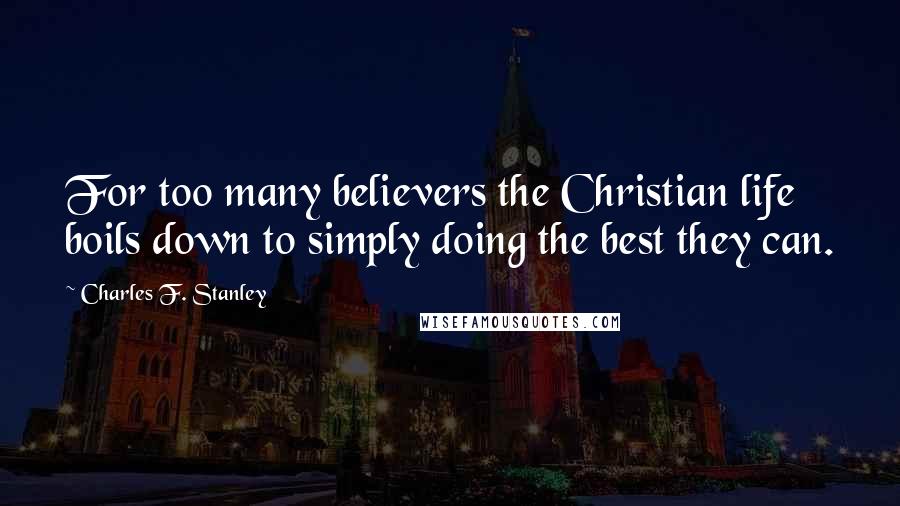 For too many believers the Christian life boils down to simply doing the best they can.

~ Charles F. Stanley

WISEFAMOUSQUOTES.COM